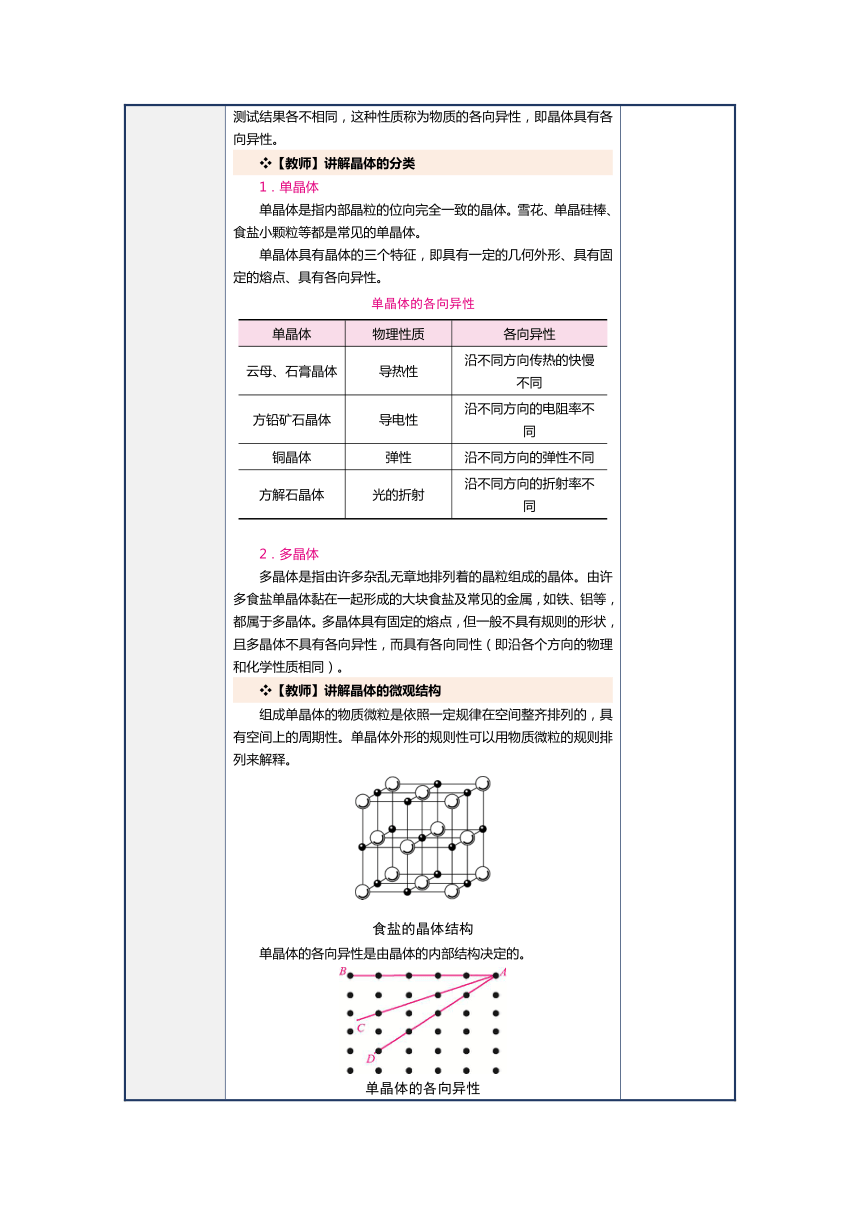 测试结果各不相同，这种性质称为物质的各向异性，即晶体具有各向异性。

❖【教师】讲解晶体的分类

1．单晶体

单晶体是指内部晶粒的位向完全一致的晶体。雪花、单晶硅棒、食盐小颗粒等都是常见的单晶体。

单晶体具有晶体的三个特征，即具有一定的几何外形、具有固定的熔点、具有各向异性。

单晶体的各向异性

| 单晶体 | 物理性质 | 各向异性 |
|---|---|---|
| 云母、石膏晶体 | 导热性 | 沿不同方向传热的快慢不同 |
| 方铅矿石晶体 | 导电性 | 沿不同方向的电阻率不同 |
| 铜晶体 | 弹性 | 沿不同方向的弹性不同 |
| 方解石晶体 | 光的折射 | 沿不同方向的折射率不同 |

2．多晶体

多晶体是指由许多杂乱无章地排列着的晶粒组成的晶体。由许多食盐单晶体黏在一起形成的大块食盐及常见的金属，如铁、铝等，都属于多晶体。多晶体具有固定的熔点，但一般不具有规则的形状，且多晶体不具有各向异性，而具有各向同性（即沿各个方向的物理和化学性质相同）。

❖【教师】讲解晶体的微观结构

组成单晶体的物质微粒是依照一定规律在空间整齐排列的，具有空间上的周期性。单晶体外形的规则性可以用物质微粒的规则排列来解释。

食盐的晶体结构

单晶体的各向异性是由晶体的内部结构决定的。

B A C D

单晶体的各向异性